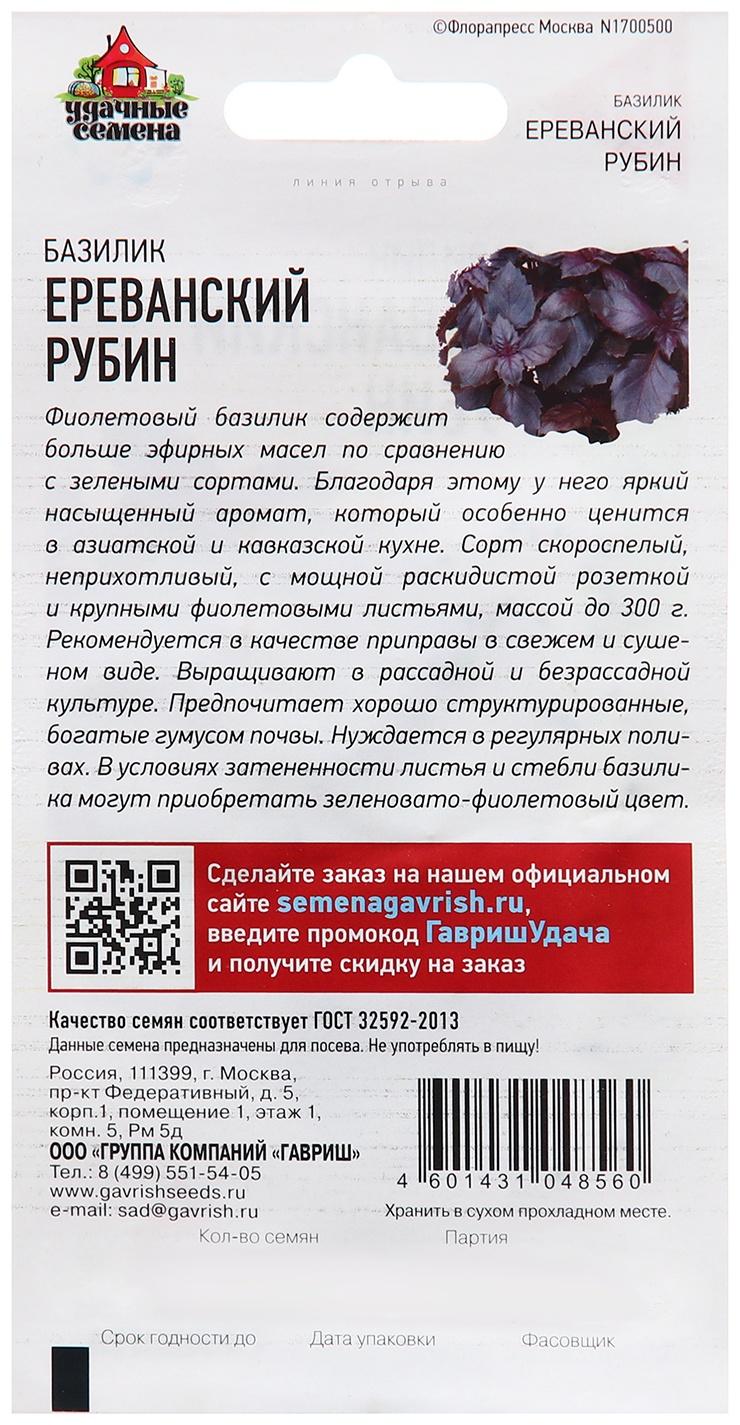 ©Флорапресс Москва N1700500

удачные семена

БАЗИЛИК
ЕРЕВАНСКИЙ РУБИН

линия отрыва

БАЗИЛИК
ЕРЕВАНСКИЙ РУБИН

Фиолетовый базилик содержит больше эфирных масел по сравнению с зелеными сортами. Благодаря этому у него яркий насыщенный аромат, который особенно ценится в азиатской и кавказской кухне. Сорт скороспелый, неприхотливый, с мощной раскидистой розеткой и крупными фиолетовыми листьями, массой до 300 г. Рекомендуется в качестве приправы в свежем и сушеном виде. Выращивают в рассадной и безрассадной культуре. Предпочитает хорошо структурированные, богатые гумусом почвы. Нуждается в регулярных поливах. В условиях затененности листья и стебли базилика могут приобретать зеленовато-фиолетовый цвет.

Сделайте заказ на нашем официальном сайте semenagavrish.ru, введите промокод ГавришУдача и получите скидку на заказ

Качество семян соответствует ГОСТ 32592-2013
Данные семена предназначены для посева. Не употреблять в пищу!

Россия, 111399, г. Москва, пр-кт Федеративный, д. 5, корп.1, помещение 1, этаж 1, комн. 5, Рм 5д
ООО «ГРУППА КОМПАНИЙ «ГАВРИШ»
Тел.: 8 (499) 551-54-05
www.gavrishseeds.ru
e-mail: sad@gavrish.ru

4 601431 048560
Хранить в сухом прохладном месте.

Кол-во семян
Партия

Срок годности до
Дата упаковки
Фасовщик